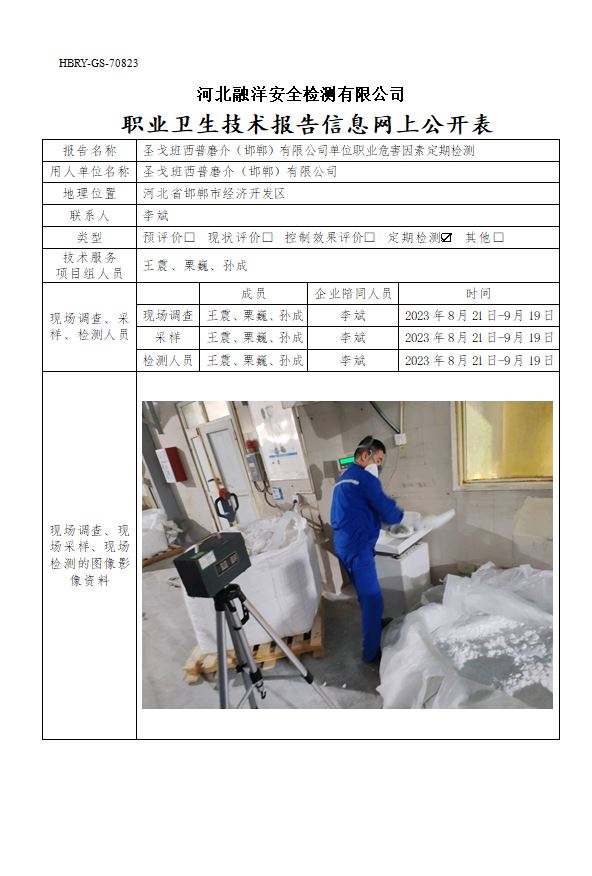 HBRY-GS-70823

河北融洋安全检测有限公司

职业卫生技术报告信息网上公开表

| 报告名称 | 圣戈班西普磨介（邯郸）有限公司单位职业危害因素定期检测 | | | |
|---|---|---|---|---|
| 用人单位名称 | 圣戈班西普磨介（邯郸）有限公司 | | | |
| 地理位置 | 河北省邯郸市经济开发区 | | | |
| 联系人 | 李斌 | | | |
| 类型 | 预评价☐ 现状评价☐ 控制效果评价☐ 定期检测☑ 其他☐ | | | |
| 技术服务项目组人员 | 王震、栗巍、孙成 | | | |
| 现场调查、采样、检测人员 | | 成员 | 企业陪同人员 | 时间 |
| | 现场调查 | 王震、栗巍、孙成 | 李斌 | 2023 年 8 月 21 日-9 月 19 日 |
| | 采样 | 王震、栗巍、孙成 | 李斌 | 2023 年 8 月 21 日-9 月 19 日 |
| | 检测人员 | 王震、栗巍、孙成 | 李斌 | 2023 年 8 月 21 日-9 月 19 日 |
| 现场调查、现场采样、现场检测的图像影像资料 | | | | |